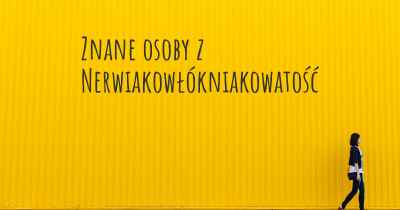 Znane osoby z Nerwiakowłókniakowatość